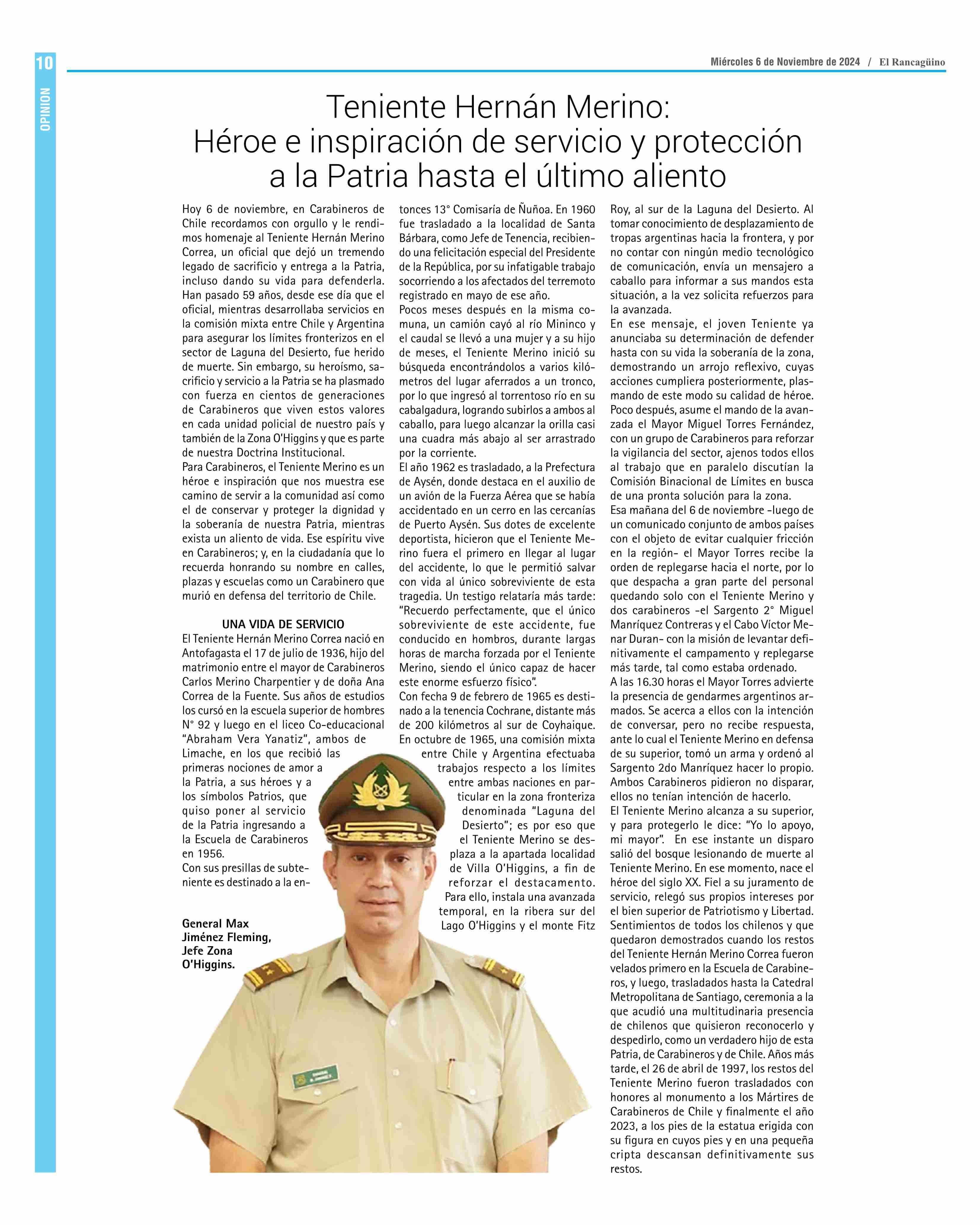 10

OPINION

Miércoles 6 de Noviembre de 2024 / El Rancagüino

Teniente Hernán Merino:
Héroe e inspiración de servicio y protección a la Patria hasta el último aliento

Hoy 6 de noviembre, en Carabineros de Chile recordamos con orgullo y le rendimos homenaje al Teniente Hernán Merino Correa, un oficial que dejó un tremendo legado de sacrificio y entrega a la Patria, incluso dando su vida para defenderla. Han pasado 59 años, desde ese día que el oficial, mientras desarrollaba servicios en la comisión mixta entre Chile y Argentina para asegurar los límites fronterizos en el sector de Laguna del Desierto, fue herido de muerte. Sin embargo, su heroísmo, sacrificio y servicio a la Patria se ha plasmado con fuerza en cientos de generaciones de Carabineros que viven estos valores en cada unidad policial de nuestro país y también de la Zona O'Higgins y que es parte de nuestra Doctrina Institucional.
Para Carabineros, el Teniente Merino es un héroe e inspiración que nos muestra ese camino de servir a la comunidad así como el de conservar y proteger la dignidad y la soberanía de nuestra Patria, mientras exista un aliento de vida. Ese espíritu vive en Carabineros; y, en la ciudadanía que lo recuerda honrando su nombre en calles, plazas y escuelas como un Carabinero que murió en defensa del territorio de Chile.

UNA VIDA DE SERVICIO
El Teniente Hernán Merino Correa nació en Antofagasta el 17 de julio de 1936, hijo del matrimonio entre el mayor de Carabineros Carlos Merino Charpentier y de doña Ana Correa de la Fuente. Sus años de estudios los cursó en la escuela superior de hombres N° 92 y luego en el liceo Co-educacional "Abraham Vera Yanatiz", ambos de Limache, en los que recibió las primeras nociones de amor a la Patria, a sus héroes y a los símbolos Patrios, que quiso poner al servicio de la Patria ingresando a la Escuela de Carabineros en 1956.
Con sus presillas de subteniente es destinado a la entonces 13° Comisaría de Ñuñoa. En 1960 fue trasladado a la localidad de Santa Bárbara, como Jefe de Tenencia, recibiendo una felicitación especial del Presidente de la República, por su infatigable trabajo socorriendo a los afectados del terremoto registrado en mayo de ese año.
Pocos meses después en la misma comuna, un camión cayó al río Mininco y el caudal se llevó a una mujer y a su hijo de meses, el Teniente Merino inició su búsqueda encontrándolos a varios kilómetros del lugar aferrados a un tronco, por lo que ingresó al torrentoso río en su cabalgadura, logrando subirlos a ambos al caballo, para luego alcanzar la orilla casi una cuadra más abajo al ser arrastrado por la corriente.
El año 1962 es trasladado, a la Prefectura de Aysén, donde destaca en el auxilio de un avión de la Fuerza Aérea que se había accidentado en un cerro en las cercanías de Puerto Aysén. Sus dotes de excelente deportista, hicieron que el Teniente Merino fuera el primero en llegar al lugar del accidente, lo que le permitió salvar con vida al único sobreviviente de esta tragedia. Un testigo relataría más tarde: "Recuerdo perfectamente, que el único sobreviviente de este accidente, fue conducido en hombros, durante largas horas de marcha forzada por el Teniente Merino, siendo el único capaz de hacer este enorme esfuerzo físico".
Con fecha 9 de febrero de 1965 es destinado a la tenencia Cochrane, distante más de 200 kilómetros al sur de Coyhaique. En octubre de 1965, una comisión mixta entre Chile y Argentina efectuaba trabajos respecto a los límites entre ambas naciones en particular en la zona fronteriza denominada "Laguna del Desierto"; es por eso que el Teniente Merino se desplaza a la apartada localidad de Villa O'Higgins, a fin de reforzar el destacamento. Para ello, instala una avanzada temporal, en la ribera sur del Lago O'Higgins y el monte Fitz Roy, al sur de la Laguna del Desierto. Al tomar conocimiento de desplazamiento de tropas argentinas hacia la frontera, y por no contar con ningún medio tecnológico de comunicación, envía un mensajero a caballo para informar a sus mandos esta situación, a la vez solicita refuerzos para la avanzada.
En ese mensaje, el joven Teniente ya anunciaba su determinación de defender hasta con su vida la soberanía de la zona, demostrando un arrojo reflexivo, cuyas acciones cumpliera posteriormente, plasmando de este modo su calidad de héroe.
Poco después, asume el mando de la avanzada el Mayor Miguel Torres Fernández, con un grupo de Carabineros para reforzar la vigilancia del sector, ajenos todos ellos al trabajo que en paralelo discutían la Comisión Binacional de Límites en busca de una pronta solución para la zona.
Esa mañana del 6 de noviembre -luego de un comunicado conjunto de ambos países con el objeto de evitar cualquier fricción en la región- el Mayor Torres recibe la orden de replegarse hacia el norte, por lo que despacha a gran parte del personal quedando solo con el Teniente Merino y dos carabineros -el Sargento 2° Miguel Manríquez Contreras y el Cabo Víctor Menar Duran- con la misión de levantar definitivamente el campamento y replegarse más tarde, tal como estaba ordenado.
A las 16.30 horas el Mayor Torres advierte la presencia de gendarmes argentinos armados. Se acerca a ellos con la intención de conversar, pero no recibe respuesta, ante lo cual el Teniente Merino en defensa de su superior, tomó un arma y ordenó al Sargento 2do Manríquez hacer lo propio. Ambos Carabineros pidieron no disparar, ellos no tenían intención de hacerlo.
El Teniente Merino alcanza a su superior, y para protegerlo le dice: "Yo lo apoyo, mi mayor". En ese instante un disparo salió del bosque lesionando de muerte al Teniente Merino. En ese momento, nace el héroe del siglo XX. Fiel a su juramento de servicio, relegó sus propios intereses por el bien superior de Patriotismo y Libertad. Sentimientos de todos los chilenos y que quedaron demostrados cuando los restos del Teniente Hernán Merino Correa fueron velados primero en la Escuela de Carabineros, y luego, trasladados hasta la Catedral Metropolitana de Santiago, ceremonia a la que acudió una multitudinaria presencia de chilenos que quisieron reconocerlo y despedirlo, como un verdadero hijo de esta Patria, de Carabineros y de Chile. Años más tarde, el 26 de abril de 1997, los restos del Teniente Merino fueron trasladados con honores al monumento a los Mártires de Carabineros de Chile y finalmente el año 2023, a los pies de la estatua erigida con su figura en cuyos pies y en una pequeña cripta descansan definitivamente sus restos.

General Max Jiménez Fleming, Jefe Zona O'Higgins.